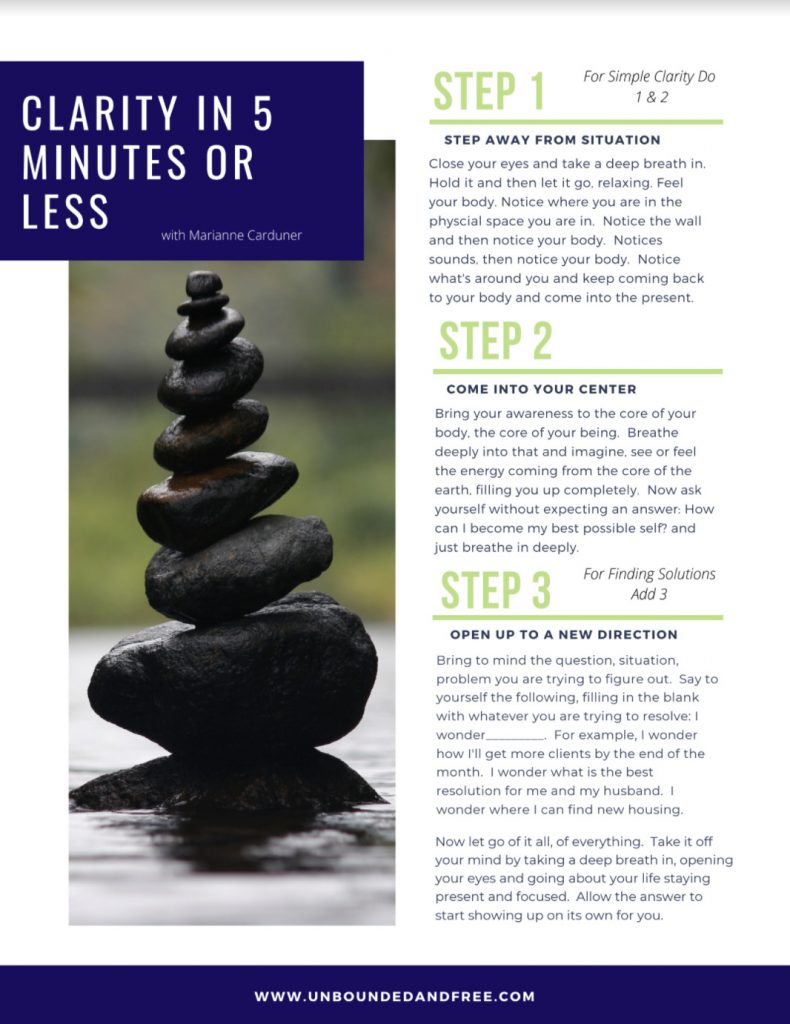 CLARITY IN 5 MINUTES OR LESS

with Marianne Carduner

STEP 1

For Simple Clarity Do 1 & 2

STEP AWAY FROM SITUATION

Close your eyes and take a deep breath in. Hold it and then let it go, relaxing. Feel your body. Notice where you are in the physcial space you are in. Notice the wall and then notice your body. Notices sounds, then notice your body. Notice what's around you and keep coming back to your body and come into the present.

STEP 2

COME INTO YOUR CENTER

Bring your awareness to the core of your body, the core of your being. Breathe deeply into that and imagine, see or feel the energy coming from the core of the earth, filling you up completely. Now ask yourself without expecting an answer: How can I become my best possible self? and just breathe in deeply.

STEP 3

For Finding Solutions Add 3

OPEN UP TO A NEW DIRECTION

Bring to mind the question, situation, problem you are trying to figure out. Say to yourself the following, filling in the blank with whatever you are trying to resolve: I wonder____. For example, I wonder how I'll get more clients by the end of the month. I wonder what is the best resolution for me and my husband. I wonder where I can find new housing.

Now let go of it all, of everything. Take it off your mind by taking a deep breath in, opening your eyes and going about your life staying present and focused. Allow the answer to start showing up on its own for you.

WWW.UNBOUNDEDANDFREE.COM